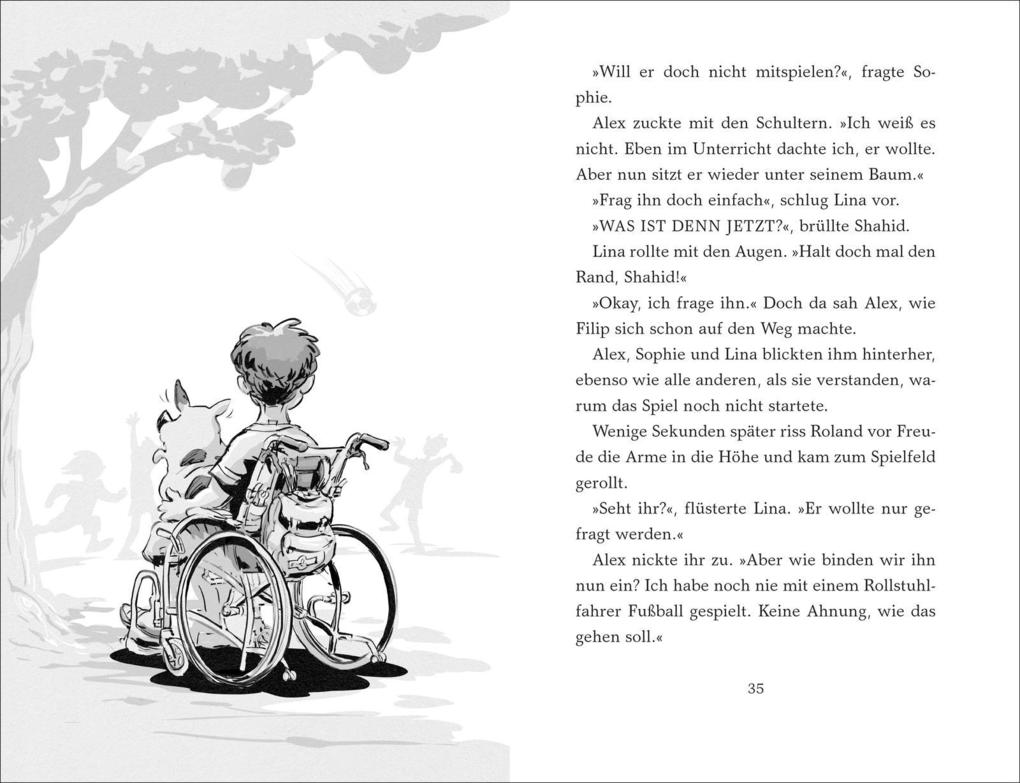 »Will er doch nicht mitspielen?«, fragte Sophie.

Alex zuckte mit den Schultern. »Ich weiß es nicht. Eben im Unterricht dachte ich, er wollte. Aber nun sitzt er wieder unter seinem Baum.«

»Frag ihn doch einfach«, schlug Lina vor.

»WAS IST DENN JETZT?«, brüllte Shahid.

Lina rollte mit den Augen. »Halt doch mal den Rand, Shahid!«

»Okay, ich frage ihn.« Doch da sah Alex, wie Filip sich schon auf den Weg machte.

Alex, Sophie und Lina blickten ihm hinterher, ebenso wie alle anderen, als sie verstanden, warum das Spiel noch nicht startete.

Wenige Sekunden später riss Roland vor Freude die Arme in die Höhe und kam zum Spielfeld gerollt.

»Seht ihr?«, flüsterte Lina. »Er wollte nur gefragt werden.«

Alex nickte ihr zu. »Aber wie binden wir ihn nun ein? Ich habe noch nie mit einem Rollstuhlfahrer Fußball gespielt. Keine Ahnung, wie das gehen soll.«

35